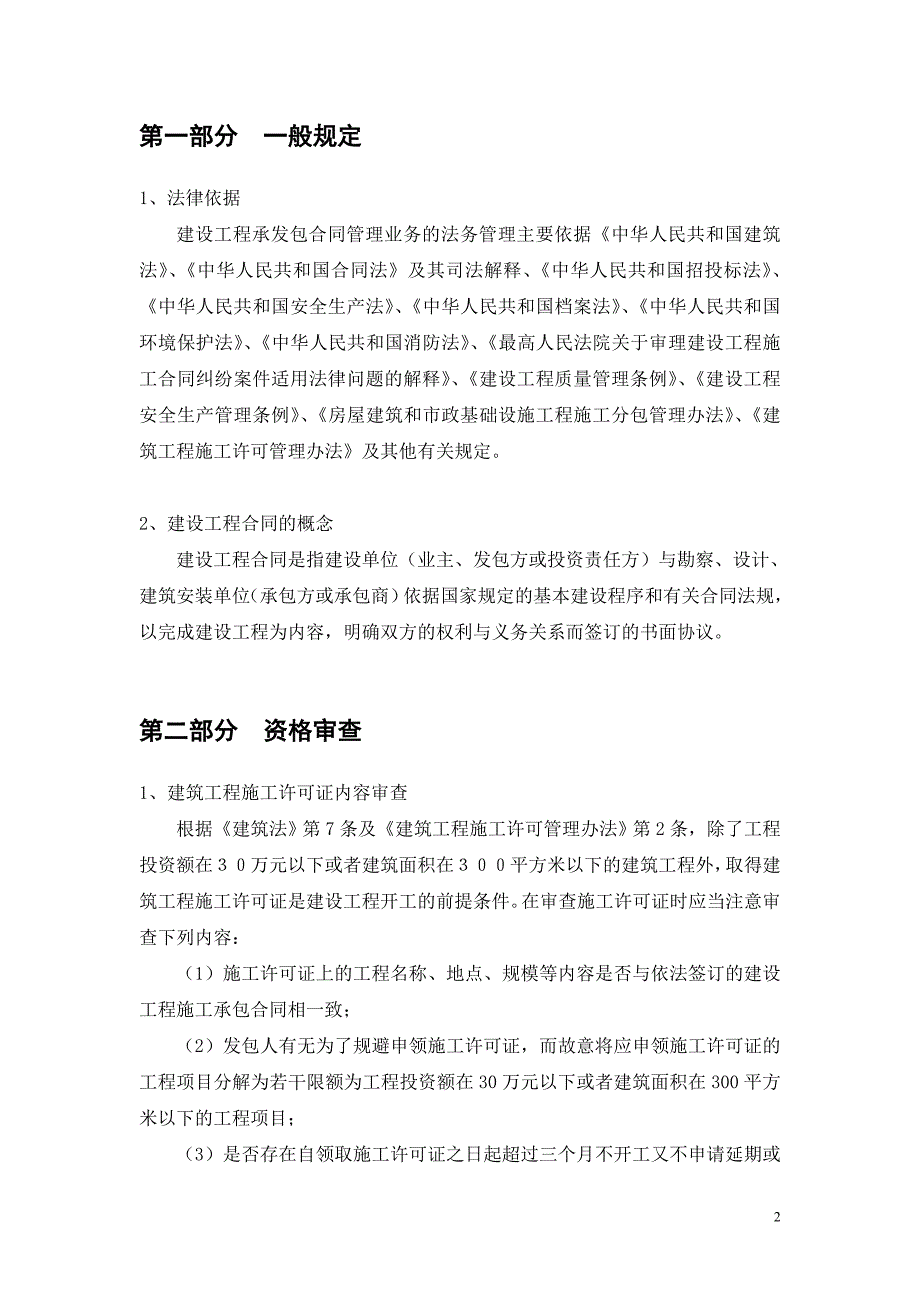 第一部分　一般规定

1、法律依据

建设工程承发包合同管理业务的法务管理主要依据《中华人民共和国建筑法》、《中华人民共和国合同法》及其司法解释、《中华人民共和国招投标法》、《中华人民共和国安全生产法》、《中华人民共和国档案法》、《中华人民共和国环境保护法》、《中华人民共和国消防法》、《最高人民法院关于审理建设工程施工合同纠纷案件适用法律问题的解释》、《建设工程质量管理条例》、《建设工程安全生产管理条例》、《房屋建筑和市政基础设施工程施工分包管理办法》、《建筑工程施工许可管理办法》及其他有关规定。

2、建设工程合同的概念

建设工程合同是指建设单位（业主、发包方或投资责任方）与勘察、设计、建筑安装单位（承包方或承包商）依据国家规定的基本建设程序和有关合同法规，以完成建设工程为内容，明确双方的权利与义务关系而签订的书面协议。

第二部分　资格审查

1、建筑工程施工许可证内容审查

根据《建筑法》第7条及《建筑工程施工许可管理办法》第2条，除了工程投资额在３０万元以下或者建筑面积在３００平方米以下的建筑工程外，取得建筑工程施工许可证是建设工程开工的前提条件。在审查施工许可证时应当注意审查下列内容：

（1）施工许可证上的工程名称、地点、规模等内容是否与依法签订的建设工程施工承包合同相一致；

（2）发包人有无为了规避申领施工许可证，而故意将应申领施工许可证的工程项目分解为若干限额为工程投资额在30万元以下或者建筑面积在300平方米以下的工程项目；

（3）是否存在自领取施工许可证之日起超过三个月不开工又不申请延期或

2